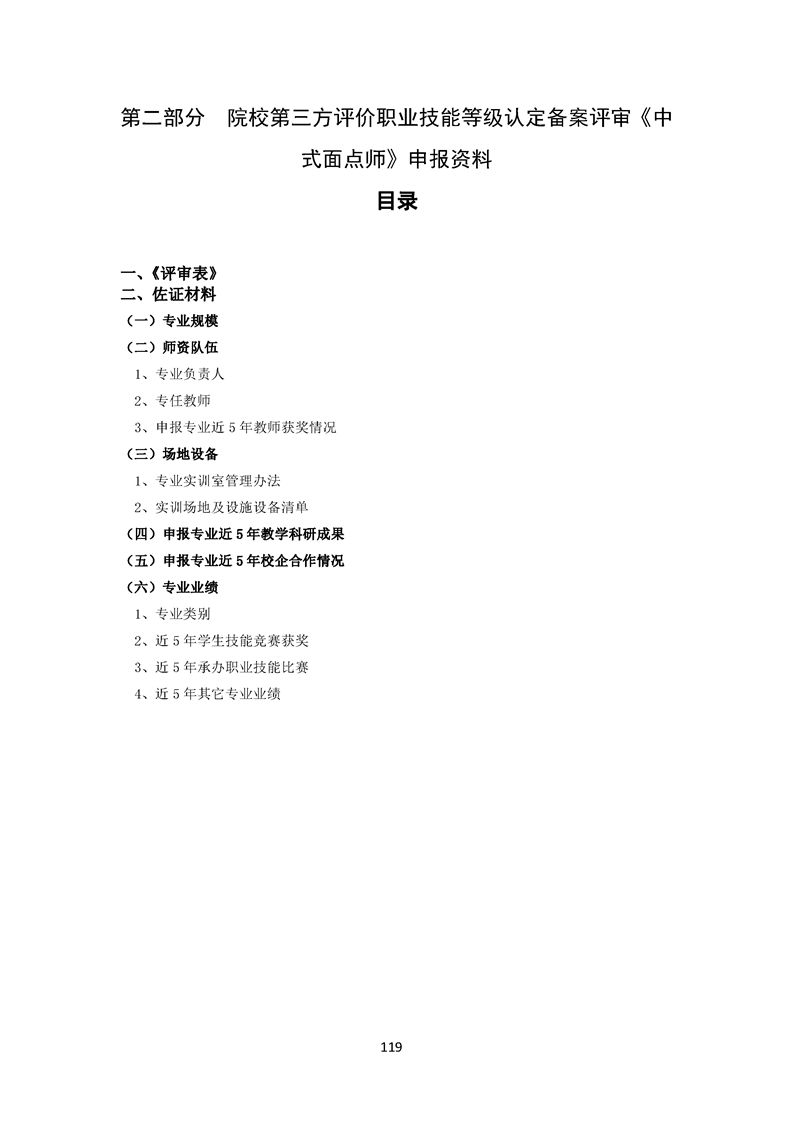 第二部分　院校第三方评价职业技能等级认定备案评审《中式面点师》申报资料

目录

一、《评审表》
二、佐证材料
（一）专业规模
（二）师资队伍
1、专业负责人
2、专任教师
3、申报专业近 5 年教师获奖情况
（三）场地设备
1、专业实训室管理办法
2、实训场地及设施设备清单
（四）申报专业近 5 年教学科研成果
（五）申报专业近 5 年校企合作情况
（六）专业业绩
1、专业类别
2、近 5 年学生技能竞赛获奖
3、近 5 年承办职业技能比赛
4、近 5 年其它专业业绩

119